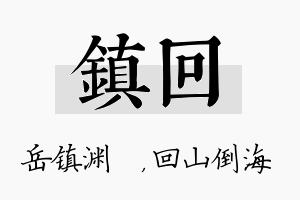 鎮回

岳镇渊 ，回山倒海